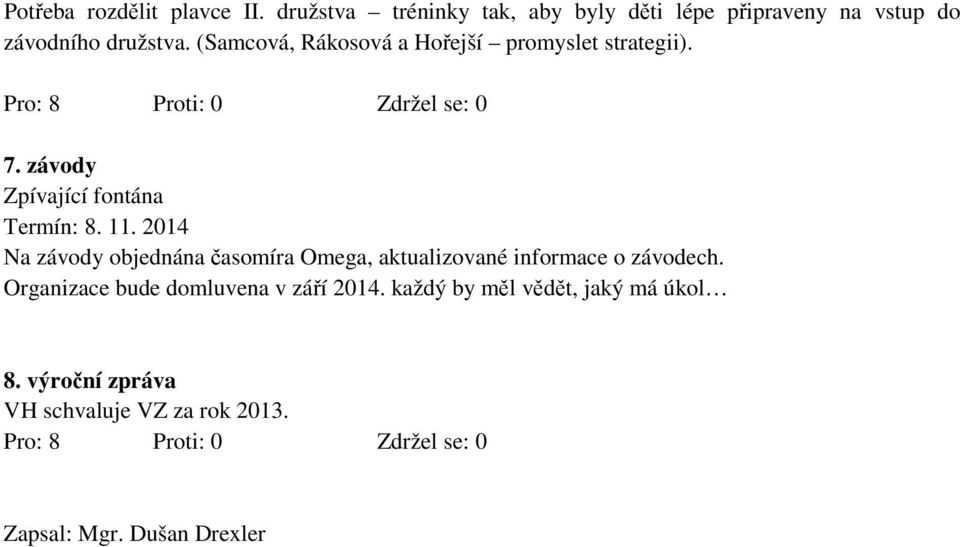 Potřeba rozdělit plavce II. družstva – tréninky tak, aby byly děti lépe připraveny na vstup do závodního družstva. (Samcová, Rákosová a Hořejší – promyslet strategii).

Pro: 8 Proti: 0 Zdržel se: 0

7. závody
Zpívající fontána
Termín: 8. 11. 2014
Na závody objednána časomíra Omega, aktualizované informace o závodech.
Organizace bude domluvena v září 2014. každý by měl vědět, jaký má úkol…

8. výroční zpráva
VH schvaluje VZ za rok 2013.
Pro: 8 Proti: 0 Zdržel se: 0

Zapsal: Mgr. Dušan Drexler